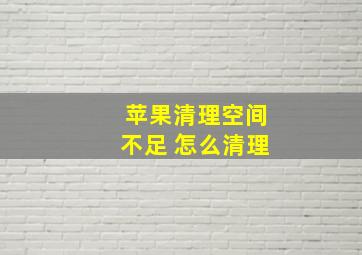 苹果清理空间
不足 怎么清理